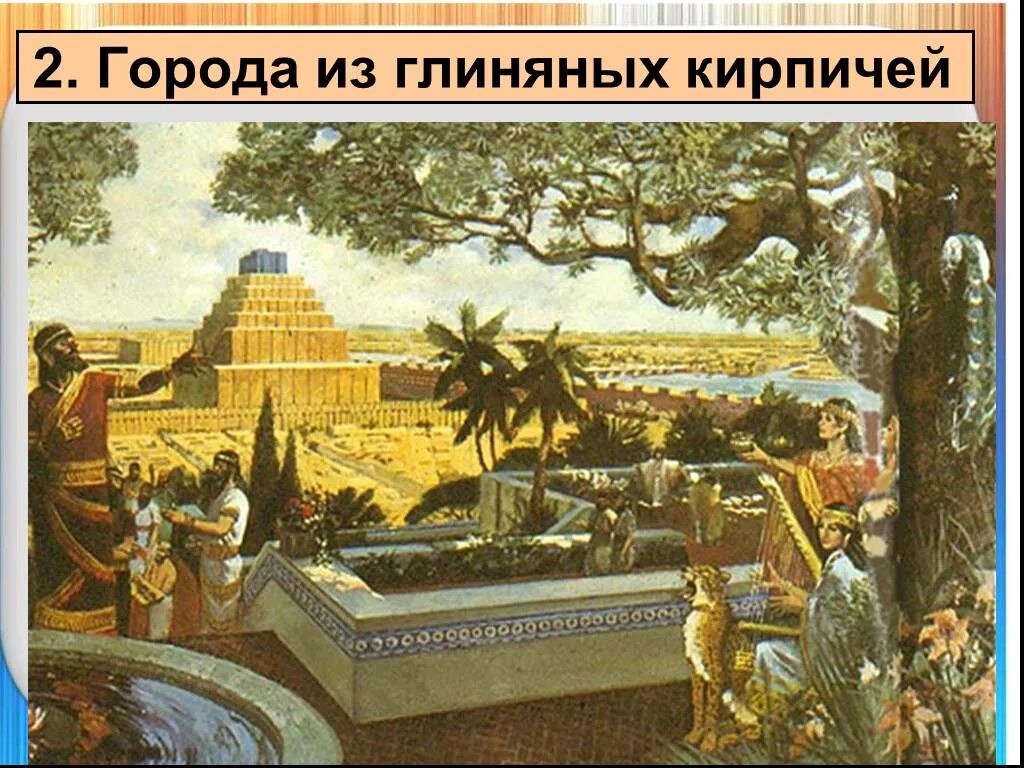 2. Города из глиняных кирпичей